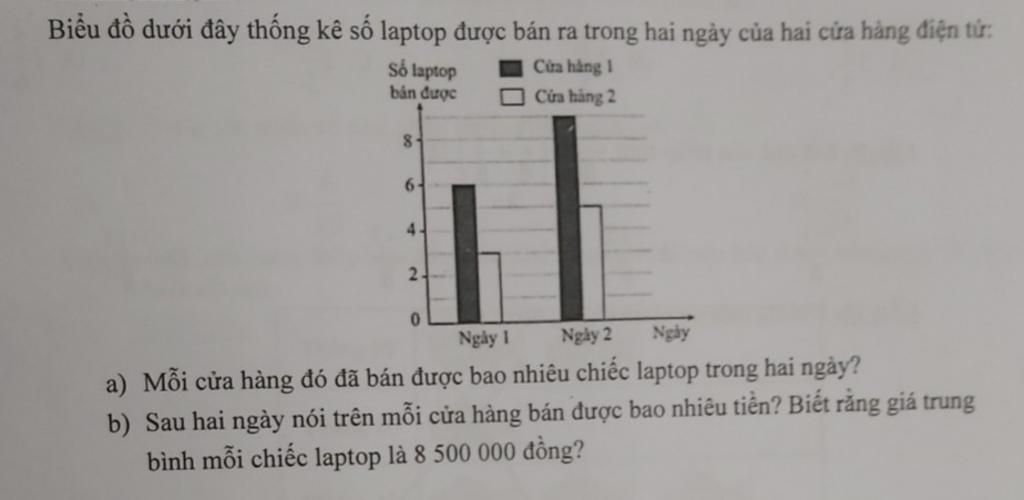 Biểu đồ dưới đây thống kê số laptop được bán ra trong hai ngày của hai cửa hàng điện tử:

Số laptop bán được

Cửa hàng 1

Cửa hàng 2

8

6

4

2

0

Ngày 1

Ngày 2

Ngày

a) Mỗi cửa hàng đó đã bán được bao nhiêu chiếc laptop trong hai ngày?

b) Sau hai ngày nói trên mỗi cửa hàng bán được bao nhiêu tiền? Biết rằng giá trung bình mỗi chiếc laptop là 8 500 000 đồng?